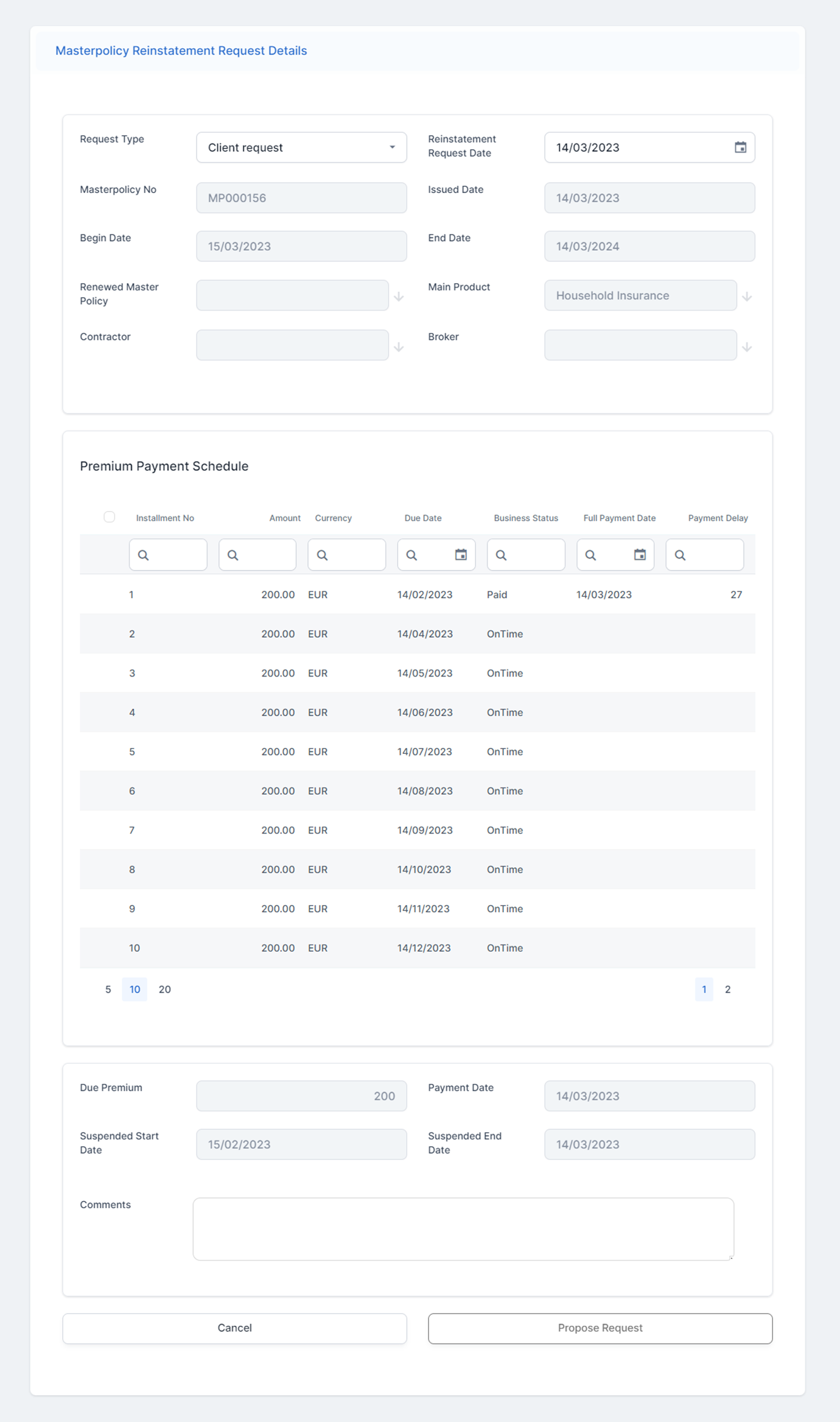 Masterpolicy Reinstatement Request Details

Request Type
Client request

Reinstatement Request Date
14/03/2023

Masterpolicy No
MP000156

Issued Date
14/03/2023

Begin Date
15/03/2023

End Date
14/03/2024

Renewed Master Policy

Main Product
Household Insurance

Contractor

Broker

Premium Payment Schedule

| Installment No | Amount | Currency | Due Date | Business Status | Full Payment Date | Payment Delay |
|---|---|---|---|---|---|---|
| 1 | 200.00 | EUR | 14/02/2023 | Paid | 14/03/2023 | 27 |
| 2 | 200.00 | EUR | 14/04/2023 | OnTime | | |
| 3 | 200.00 | EUR | 14/05/2023 | OnTime | | |
| 4 | 200.00 | EUR | 14/06/2023 | OnTime | | |
| 5 | 200.00 | EUR | 14/07/2023 | OnTime | | |
| 6 | 200.00 | EUR | 14/08/2023 | OnTime | | |
| 7 | 200.00 | EUR | 14/09/2023 | OnTime | | |
| 8 | 200.00 | EUR | 14/10/2023 | OnTime | | |
| 9 | 200.00 | EUR | 14/11/2023 | OnTime | | |
| 10 | 200.00 | EUR | 14/12/2023 | OnTime | | |

5 10 20

1 2

Due Premium
200

Payment Date
14/03/2023

Suspended Start Date
15/02/2023

Suspended End Date
14/03/2023

Comments

Cancel

Propose Request